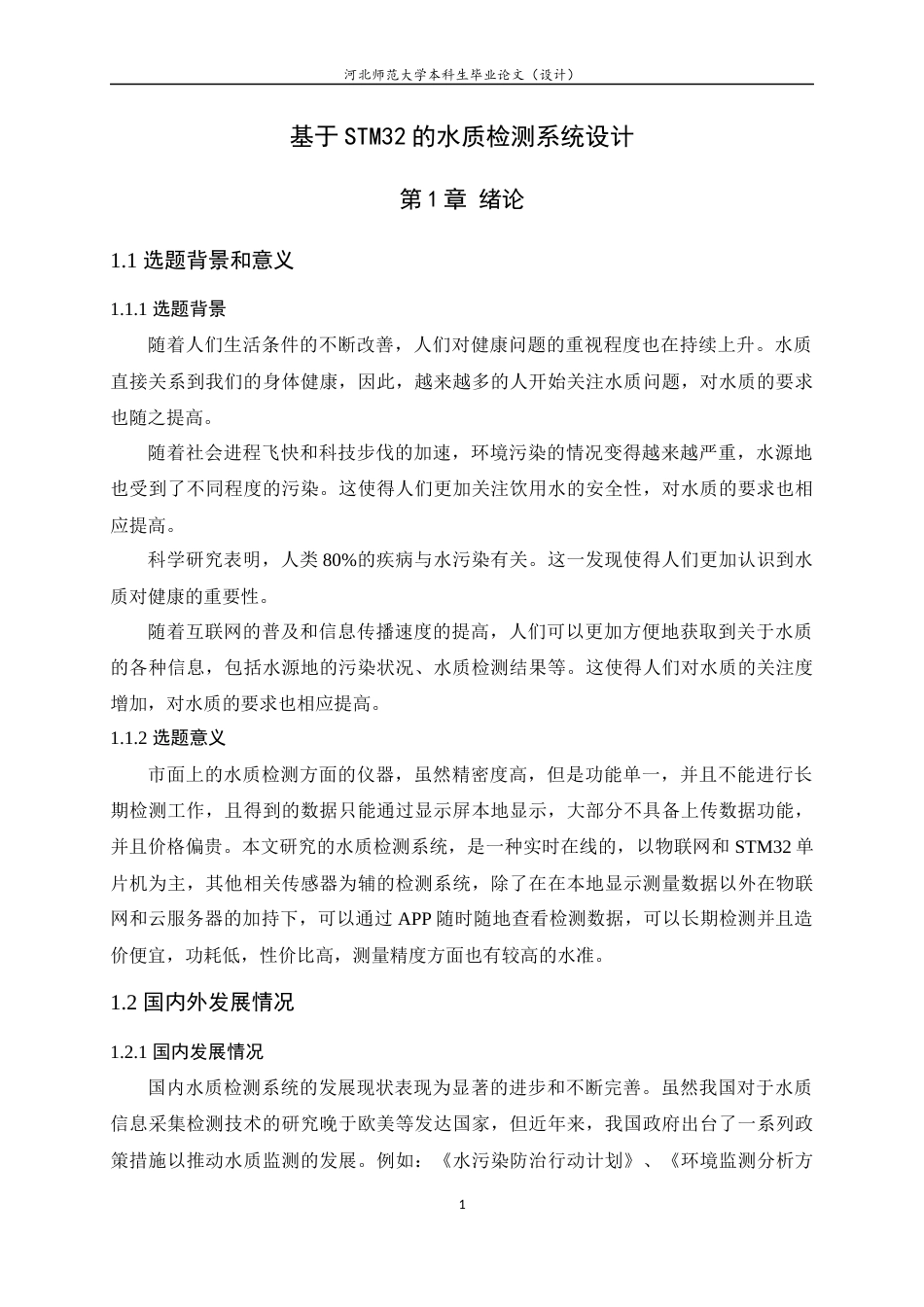 河北师范大学本科生毕业论文（设计）

基于STM32的水质检测系统设计

第1章 绪论

1.1 选题背景和意义

1.1.1 选题背景

随着人们生活条件的不断改善，人们对健康问题的重视程度也在持续上升。水质直接关系到我们的身体健康，因此，越来越多的人开始关注水质问题，对水质的要求也随之提高。

随着社会进程飞快和科技步伐的加速，环境污染的情况变得越来越严重，水源地也受到了不同程度的污染。这使得人们更加关注饮用水的安全性，对水质的要求也相应提高。

科学研究表明，人类80%的疾病与水污染有关。这一发现使得人们更加认识到水质对健康的重要性。

随着互联网的普及和信息传播速度的提高，人们可以更加方便地获取到关于水质的各种信息，包括水源地的污染状况、水质检测结果等。这使得人们对水质的关注度增加，对水质的要求也相应提高。

1.1.2 选题意义

市面上的水质检测方面的仪器，虽然精密度高，但是功能单一，并且不能进行长期检测工作，且得到的数据只能通过显示屏本地显示，大部分不具备上传数据功能，并且价格偏贵。本文研究的水质检测系统，是一种实时在线的，以物联网和STM32单片机为主，其他相关传感器为辅的检测系统，除了在在本地显示测量数据以外在物联网和云服务器的加持下，可以通过APP随时随地查看检测数据，可以长期检测并且造价便宜，功耗低，性价比高，测量精度方面也有较高的水准。

1.2 国内外发展情况

1.2.1 国内发展情况

国内水质检测系统的发展现状表现为显著的进步和不断完善。虽然我国对于水质信息采集检测技术的研究晚于欧美等发达国家，但近年来，我国政府出台了一系列政策措施以推动水质监测的发展。例如：《水污染防治行动计划》、《环境监测分析方

1